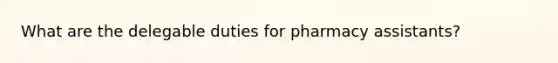 What are the delegable duties for pharmacy assistants?